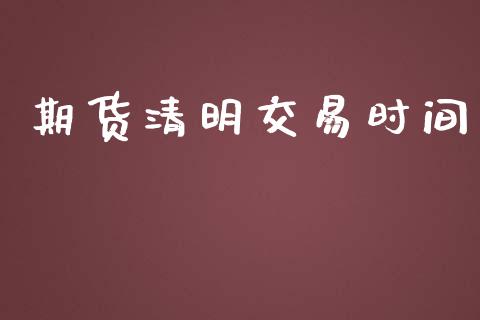 期货清明交易时间